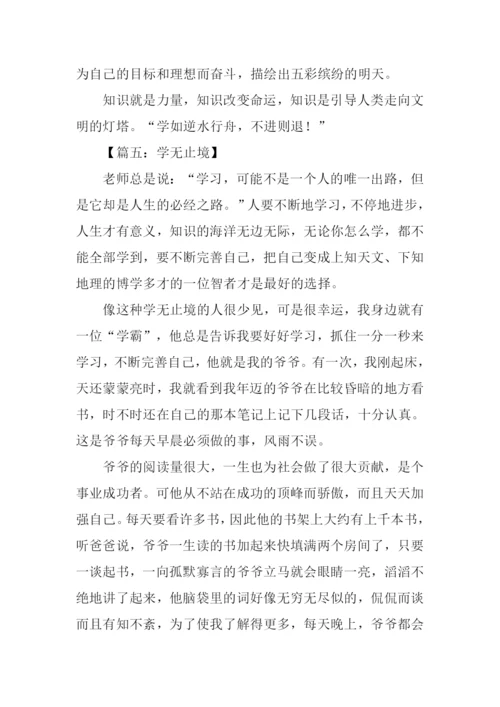 为自己的目标和理想而奋斗，描绘出五彩缤纷的明天。

知识就是力量，知识改变命运，知识是引导人类走向文明的灯塔。“学如逆水行舟，不进则退！”

【篇五：学无止境】

老师总是说：“学习，可能不是一个人的唯一出路，但是它却是人生的必经之路。”人要不断地学习，不停地进步，人生才有意义，知识的海洋无边无际，无论你怎么学，都不能全部学到，要不断完善自己，把自己变成上知天文、下知地理的博学多才的一位智者才是最好的选择。

像这种学无止境的人很少见，可是很幸运，我身边就有一位“学霸”，他总是告诉我要好好学习，抓住一分一秒来学习，不断完善自己，他就是我的爷爷。有一次，我刚起床，天还蒙蒙亮时，我就看到我年迈的爷爷在比较昏暗的地方看书，时不时还在自己的那本笔记上记下几段话，十分认真。这是爷爷每天早晨必须做的事，风雨不误。

爷爷的阅读量很大，一生也为社会做了很大贡献，是个事业成功者。可他从不站在成功的顶峰而骄傲，而且天天加强自己。每天要看许多书，因此他的书架上大约有上千本书，听爸爸说，爷爷一生读的书加起来快填满两个房间了，只要一谈起书，一向孤默寡言的爷爷立马就会眼睛一亮，滔滔不绝地讲了起来，他脑袋里的词好像无穷无尽似的，侃侃而谈而且有知不紊，为了使我了解得更多，每天晚上，爷爷都会